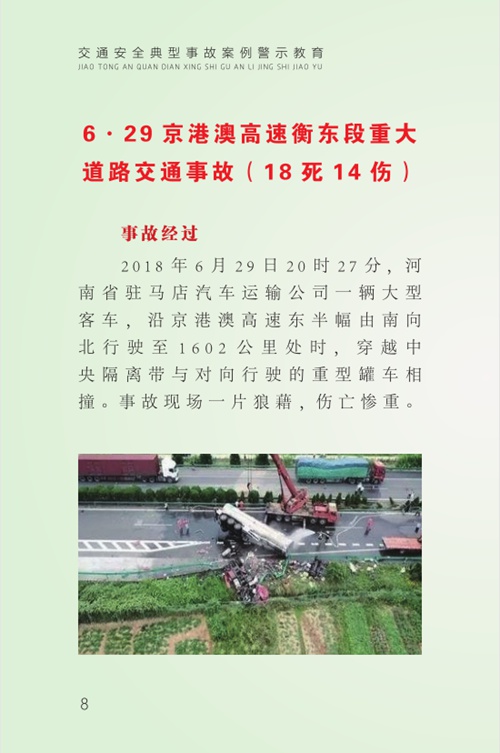 交通安全典型事故案例警示教育
JIAO TONG AN QUAN DIAN XING SHI GU AN LI JING SHI JIAO YU

6·29京港澳高速衡东段重大道路交通事故（18死14伤）

事故经过

2018年6月29日20时27分，河南省驻马店汽车运输公司一辆大型客车，沿京港澳高速东半幅由南向北行驶至1602公里处时，穿越中央隔离带与对向行驶的重型罐车相撞。事故现场一片狼藉，伤亡惨重。

8